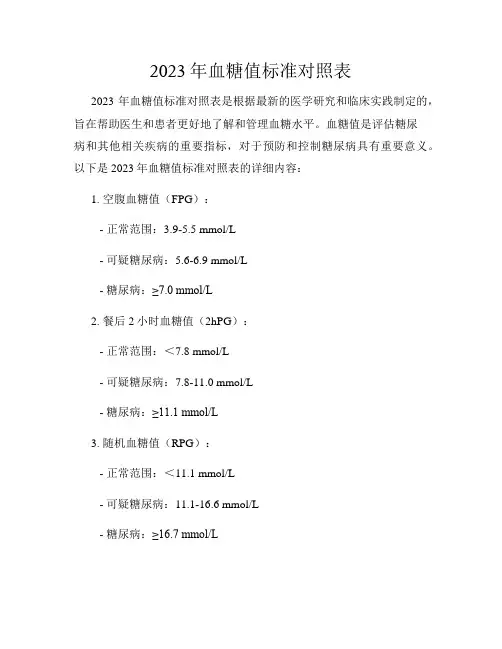 2023 年血糖值标准对照表

2023 年血糖值标准对照表是根据最新的医学研究和临床实践制定的，旨在帮助医生和患者更好地了解和管理血糖水平。血糖值是评估糖尿病和其他相关疾病的重要指标，对于预防和控制糖尿病具有重要意义。以下是 2023 年血糖值标准对照表的详细内容：

1. 空腹血糖值（FPG）：

- 正常范围：3.9-5.5 mmol/L

- 可疑糖尿病：5.6-6.9 mmol/L

- 糖尿病：≥7.0 mmol/L

2. 餐后 2 小时血糖值（2hPG）：

- 正常范围：＜7.8 mmol/L

- 可疑糖尿病：7.8-11.0 mmol/L

- 糖尿病：≥11.1 mmol/L

3. 随机血糖值（RPG）：

- 正常范围：＜11.1 mmol/L

- 可疑糖尿病：11.1-16.6 mmol/L

- 糖尿病：≥16.7 mmol/L